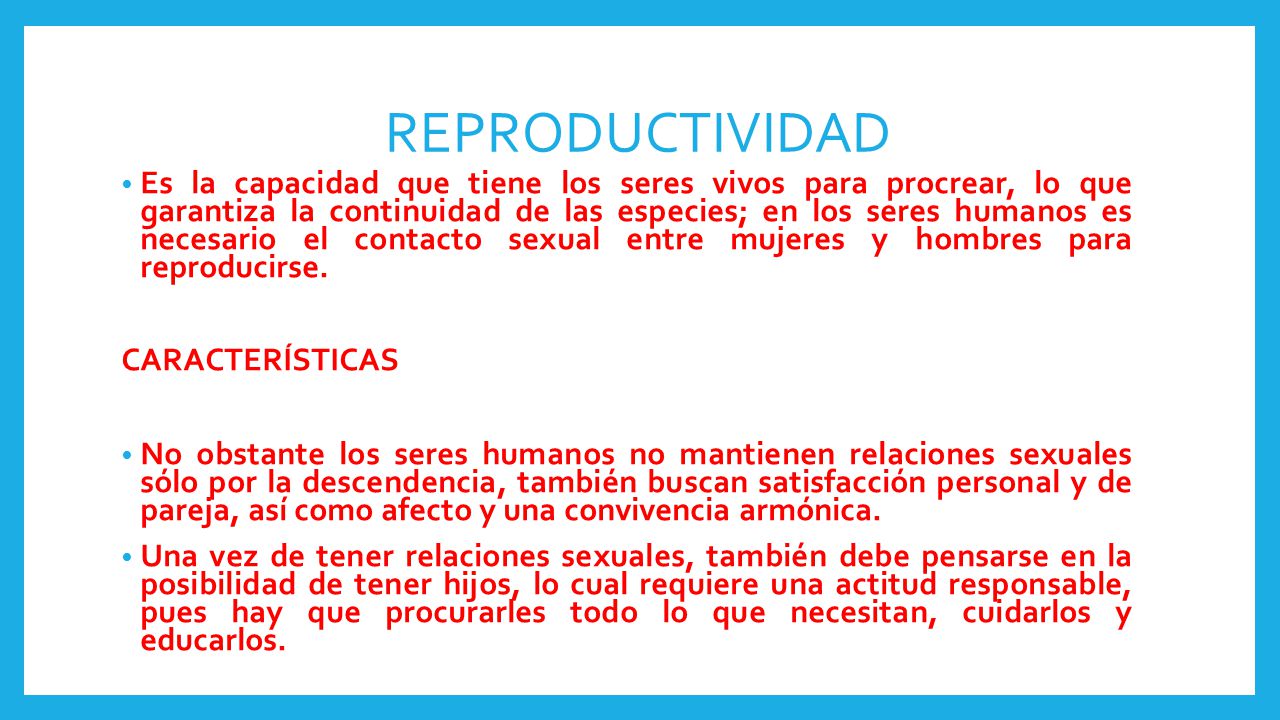 REPRODUCTIVIDAD

• Es la capacidad que tiene los seres vivos para procrear, lo que garantiza la continuidad de las especies; en los seres humanos es necesario el contacto sexual entre mujeres y hombres para reproducirse.

CARACTERÍSTICAS

• No obstante los seres humanos no mantienen relaciones sexuales sólo por la descendencia, también buscan satisfacción personal y de pareja, así como afecto y una convivencia armónica.

• Una vez de tener relaciones sexuales, también debe pensarse en la posibilidad de tener hijos, lo cual requiere una actitud responsable, pues hay que procurarles todo lo que necesitan, cuidarlos y educarlos.